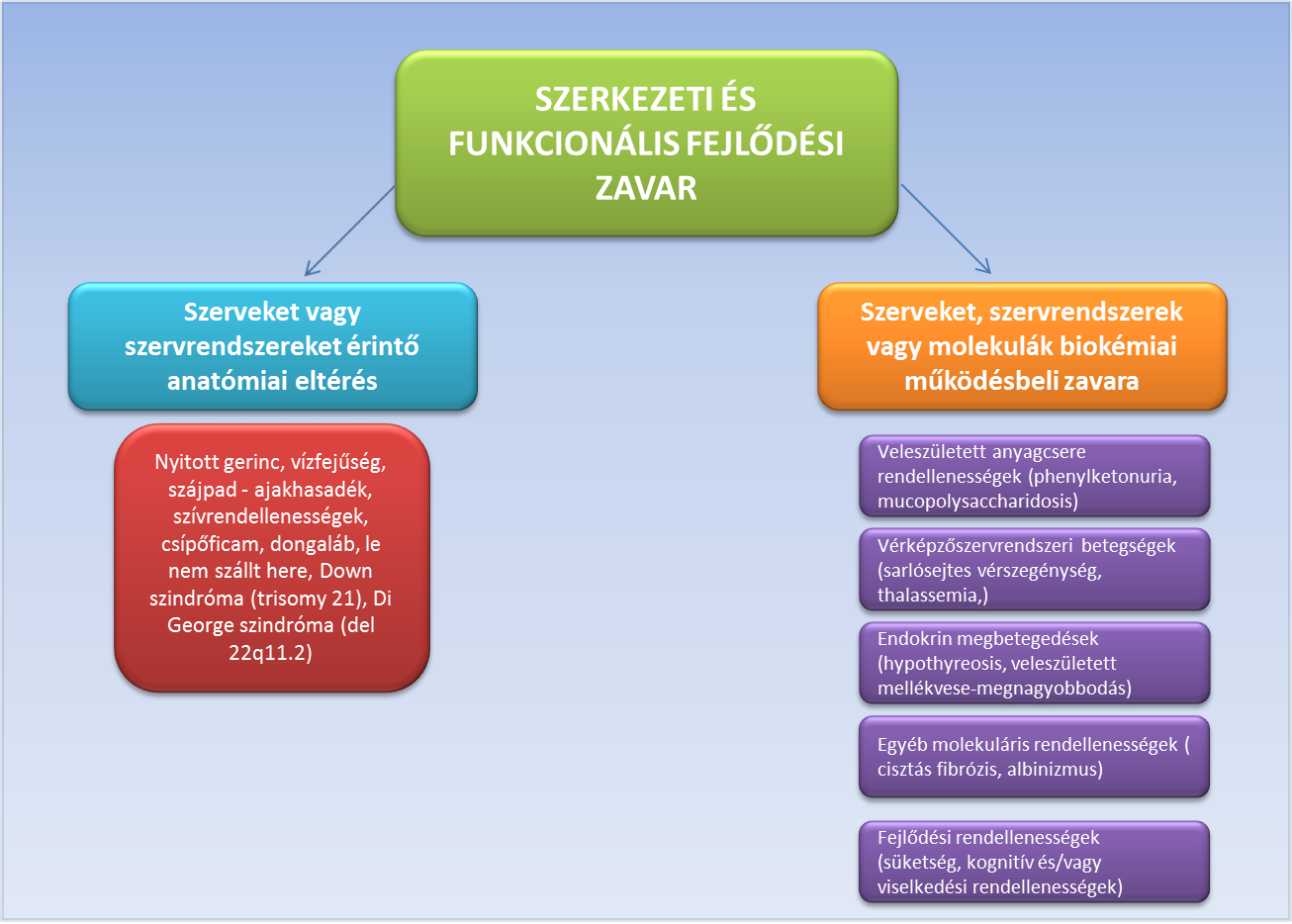 SZERKEZETI ÉS FUNKCIONÁLIS FEJLŐDÉSI ZAVAR

Szerveket vagy szervrendszereket érintő anatómiai eltérés

Nyitott gerinc, vízfejűség, szájpad - ajakhasadék, szívrendellenességek, csípőficam, dongaláb, le nem szállt here, Down szindróma (trisomy 21), Di George szindróma (del 22q11.2)

Szerveket, szervrendszerek vagy molekulák biokémiai működésbeli zavara

Veleszületett anyagcsere rendellenességek (phenylketonuria, mucopolysaccharidosis)

Vérképzőszervrendszeri betegségek (sarlósejtes vérszegénység, thalassemia,)

Endokrin megbetegedések (hypothyreosis, veleszületett mellékvese-megnagyobbodás)

Egyéb molekuláris rendellenességek ( cisztás fibrózis, albinizmus)

Fejlődési rendellenességek (süketség, kognitív és/vagy viselkedési rendellenességek)